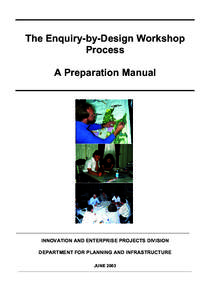 The Enquiry-by-Design Workshop Process

A Preparation Manual

INNOVATION AND ENTERPRISE PROJECTS DIVISION

DEPARTMENT FOR PLANNING AND INFRASTRUCTURE

JUNE 2003